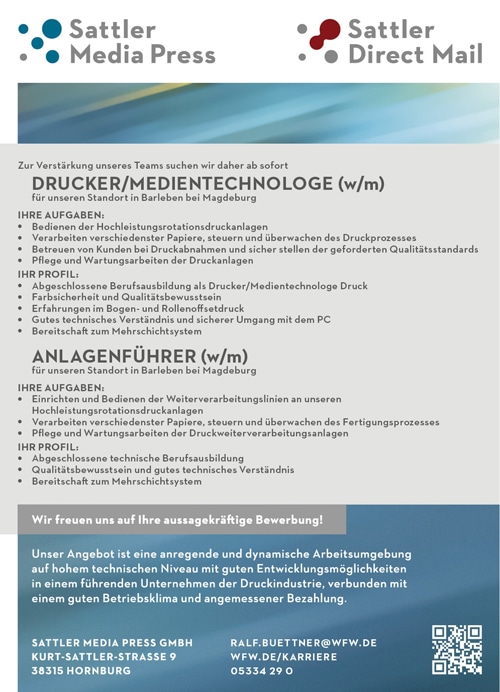 Sattler Media Press

Sattler Direct Mail

Zur Verstärkung unseres Teams suchen wir daher ab sofort

DRUCKER/MEDIENTECHNOLOGE (w/m)

für unseren Standort in Barleben bei Magdeburg

IHRE AUFGABEN:
• Bedienen der Hochleistungsrotationsdruckanlagen
• Verarbeiten verschiedenster Papiere, steuern und überwachen des Druckprozesses
• Betreuen von Kunden bei Druckabnahmen und sicher stellen der geforderten Qualitätsstandards
• Pflege und Wartungsarbeiten der Druckanlagen

IHR PROFIL:
• Abgeschlossene Berufsausbildung als Drucker/Medientechnologe Druck
• Farbsicherheit und Qualitätsbewusstsein
• Erfahrungen im Bogen- und Rollenoffsetdruck
• Gutes technisches Verständnis und sicherer Umgang mit dem PC
• Bereitschaft zum Mehrschichtsystem

ANLAGENFÜHRER (w/m)

für unseren Standort in Barleben bei Magdeburg

IHRE AUFGABEN:
• Einrichten und Bedienen der Weiterverarbeitungslinien an unseren Hochleistungsrotationsdruckanlagen
• Verarbeiten verschiedenster Papiere, steuern und überwachen des Fertigungsprozesses
• Pflege und Wartungsarbeiten der Druckweiterverarbeitungsanlagen

IHR PROFIL:
• Abgeschlossene technische Berufsausbildung
• Qualitätsbewusstsein und gutes technisches Verständnis
• Bereitschaft zum Mehrschichtsystem

Wir freuen uns auf Ihre aussagekräftige Bewerbung!

Unser Angebot ist eine anregende und dynamische Arbeitsumgebung auf hohem technischen Niveau mit guten Entwicklungsmöglichkeiten in einem führenden Unternehmen der Druckindustrie, verbunden mit einem guten Betriebsklima und angemessener Bezahlung.

SATTLER MEDIA PRESS GMBH
KURT-SATTLER-STRASSE 9
38315 HORNBURG

RALF.BUETTNER@WFW.DE
WFW.DE/KARRIERE
05334 29 0